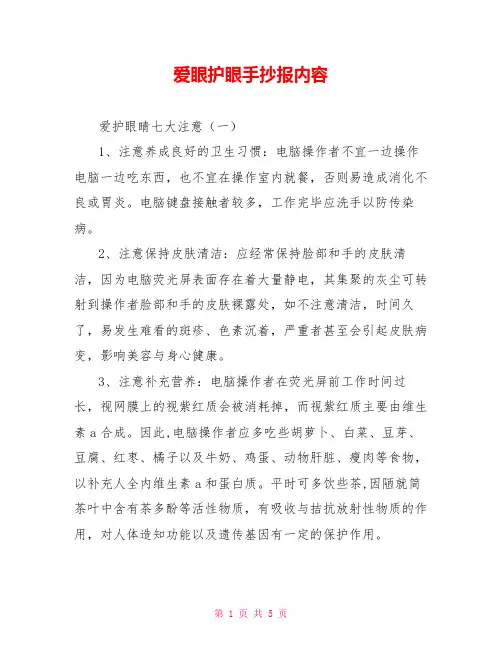 爱眼护眼手抄报内容

爱护眼睛七大注意（一）

1、注意养成良好的卫生习惯：电脑操作者不宜一边操作电脑一边吃东西，也不宜在操作室内就餐，否则易造成消化不良或胃炎。电脑键盘接触者较多，工作完毕应洗手以防传染病。

2、注意保持皮肤清洁：应经常保持脸部和手的皮肤清洁，因为电脑荧光屏表面存在着大量静电，其集聚的灰尘可转射到操作者脸部和手的皮肤裸露处，如不注意清洁，时间久了，易发生难看的斑疹、色素沉着，严重者甚至会引起皮肤病变，影响美容与身心健康。

3、注意补充营养：电脑操作者在荧光屏前工作时间过长，视网膜上的视紫红质会被消耗掉，而视紫红质主要由维生素a合成。因此，电脑操作者应多吃些胡萝卜、白菜、豆芽、豆腐、红枣、橘子以及牛奶、鸡蛋、动物肝脏、瘦肉等食物，以补充人全内维生素a和蛋白质。平时可多饮些茶，因陋就简茶叶中含有茶多酚等活性物质，有吸收与拮抗放射性物质的作用，对人体造知功能以及遗传基因有一定的保护作用。

第 1 页 共 5 页